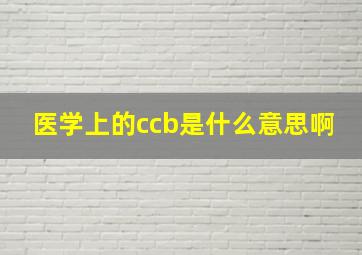 医学上的ccb是什么意思啊